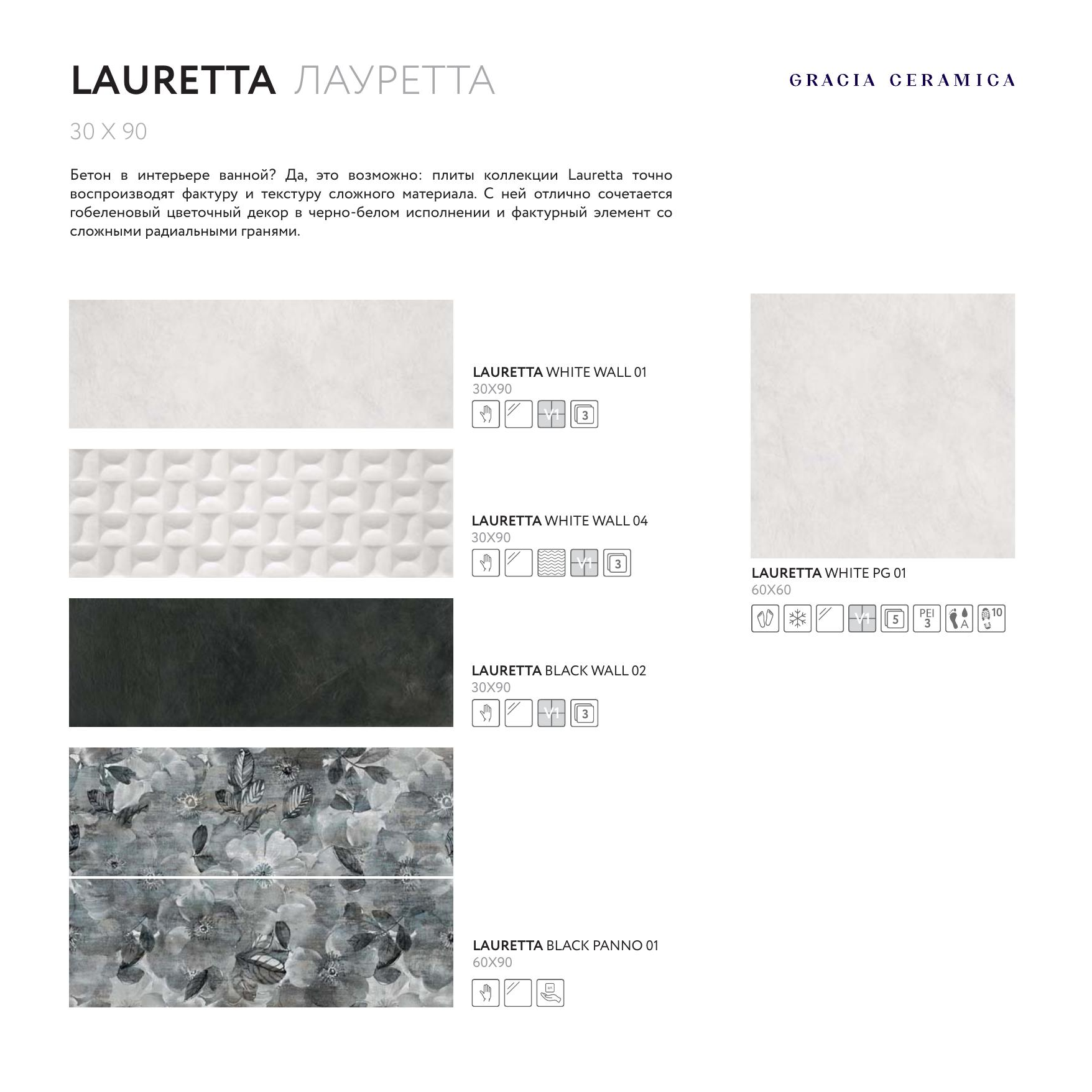 LAURETTA ЛАУРЕТТА

GRACIA CERAMICA

30 X 90

Бетон в интерьере ванной? Да, это возможно: плиты коллекции Lauretta точно воспроизводят фактуру и текстуру сложного материала. С ней отлично сочетается гобеленовый цветочный декор в черно-белом исполнении и фактурный элемент со сложными радиальными гранями.

LAURETTA WHITE WALL 01
30X90
V1 3

LAURETTA WHITE WALL 04
30X90
V1 3

LAURETTA BLACK WALL 02
30X90
V1 3

LAURETTA BLACK PANNO 01
60X90

LAURETTA WHITE PG 01
60X60
V1 5 PEI 3 A 10